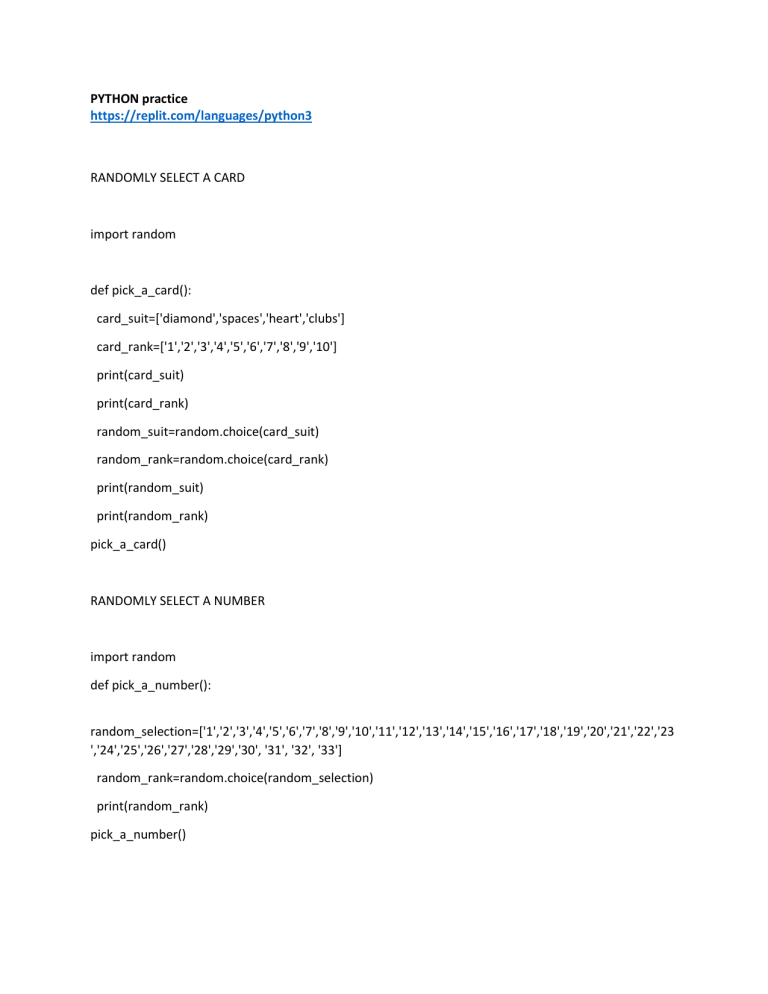 PYTHON practice
https://replit.com/languages/python3

RANDOMLY SELECT A CARD

import random

def pick_a_card():

card_suit=['diamond','spaces','heart','clubs']

card_rank=['1','2','3','4','5','6','7','8','9','10']

print(card_suit)

print(card_rank)

random_suit=random.choice(card_suit)

random_rank=random.choice(card_rank)

print(random_suit)

print(random_rank)

pick_a_card()

RANDOMLY SELECT A NUMBER

import random

def pick_a_number():

random_selection=['1','2','3','4','5','6','7','8','9','10','11','12','13','14','15','16','17','18','19','20','21','22','23','24','25','26','27','28','29','30', '31', '32', '33']

random_rank=random.choice(random_selection)

print(random_rank)

pick_a_number()